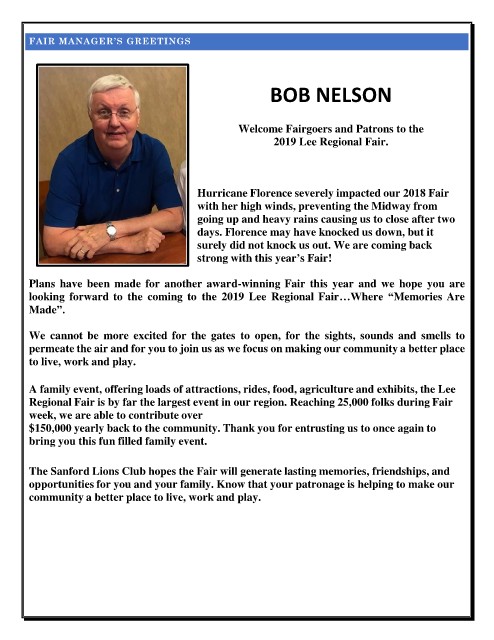 FAIR MANAGER'S GREETINGS

BOB NELSON

Welcome Fairgoers and Patrons to the 2019 Lee Regional Fair.

Hurricane Florence severely impacted our 2018 Fair with her high winds, preventing the Midway from going up and heavy rains causing us to close after two days. Florence may have knocked us down, but it surely did not knock us out. We are coming back strong with this year's Fair!

Plans have been made for another award-winning Fair this year and we hope you are looking forward to the coming to the 2019 Lee Regional Fair…Where "Memories Are Made".

We cannot be more excited for the gates to open, for the sights, sounds and smells to permeate the air and for you to join us as we focus on making our community a better place to live, work and play.

A family event, offering loads of attractions, rides, food, agriculture and exhibits, the Lee Regional Fair is by far the largest event in our region. Reaching 25,000 folks during Fair week, we are able to contribute over
$150,000 yearly back to the community. Thank you for entrusting us to once again to bring you this fun filled family event.

The Sanford Lions Club hopes the Fair will generate lasting memories, friendships, and opportunities for you and your family. Know that your patronage is helping to make our community a better place to live, work and play.